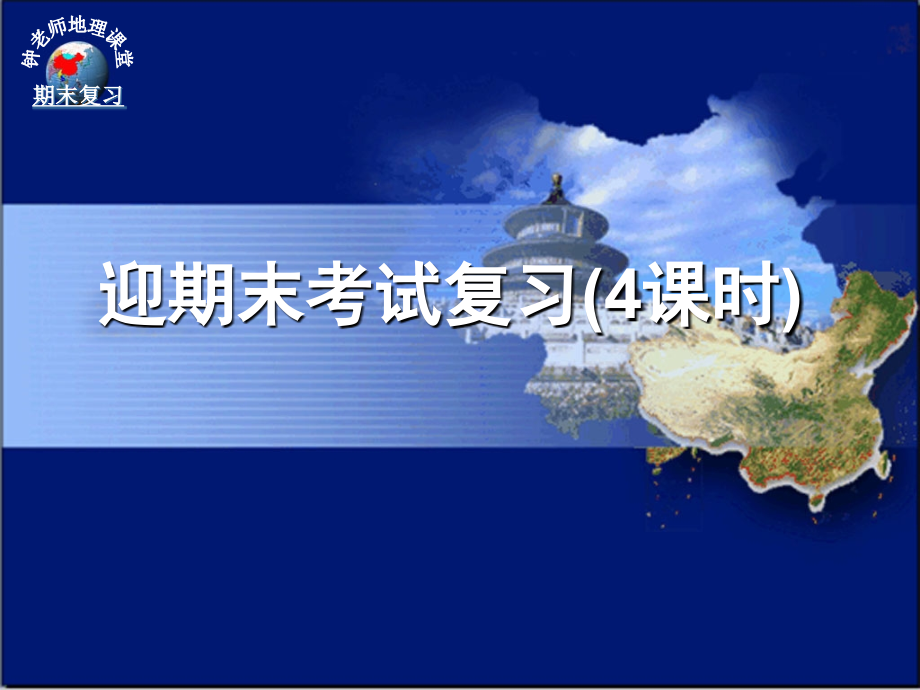 钟老师地理课堂
期末复习

迎期末考试复习(4课时)